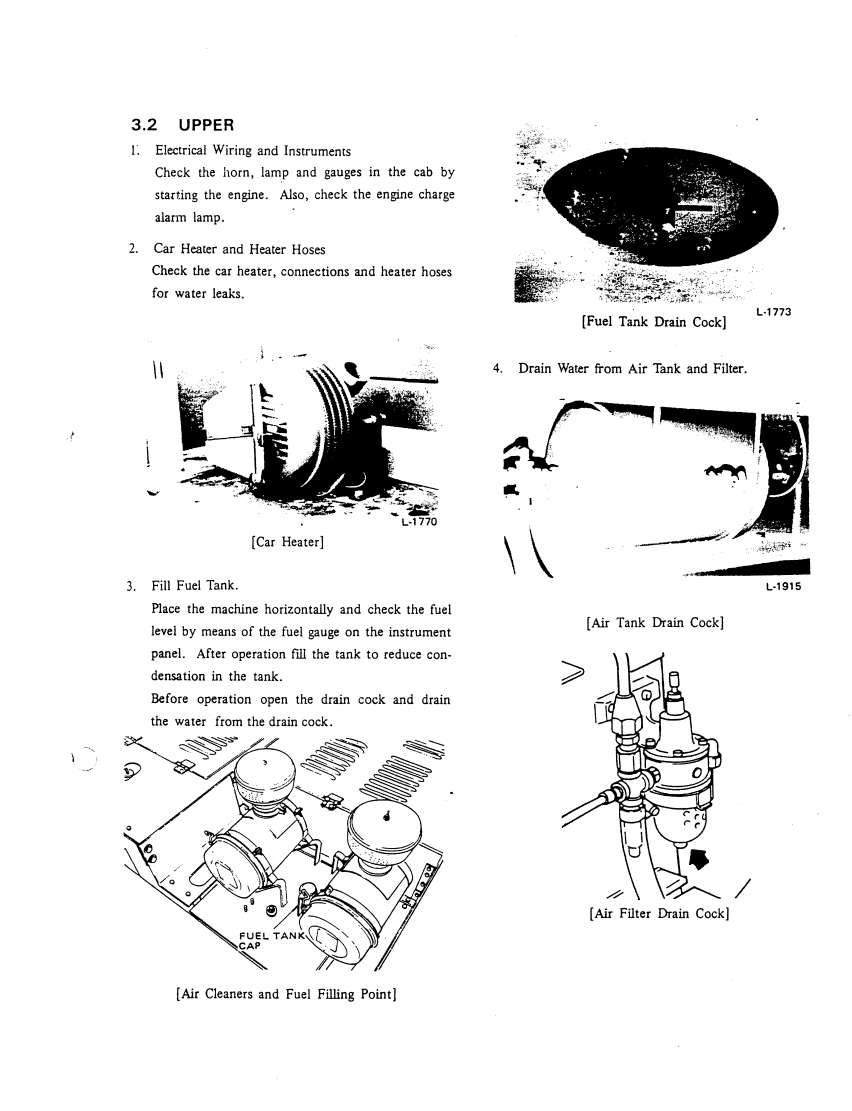 3.2 UPPER

1. Electrical Wiring and Instruments
Check the horn, lamp and gauges in the cab by starting the engine. Also, check the engine charge alarm lamp.

2. Car Heater and Heater Hoses
Check the car heater, connections and heater hoses for water leaks.

L-1770
[Car Heater]

3. Fill Fuel Tank.
Place the machine horizontally and check the fuel level by means of the fuel gauge on the instrument panel. After operation fill the tank to reduce condensation in the tank.
Before operation open the drain cock and drain the water from the drain cock.

FUEL TANK CAP

[Air Cleaners and Fuel Filling Point]

L-1773
[Fuel Tank Drain Cock]

4. Drain Water from Air Tank and Filter.

L-1915

[Air Tank Drain Cock]

[Air Filter Drain Cock]